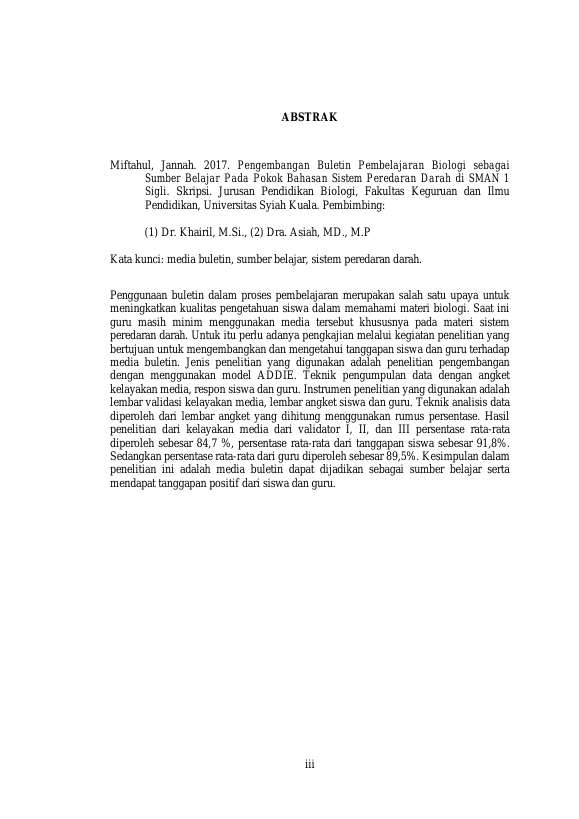 ABSTRAK

Miftahul, Jannah. 2017. Pengembangan Buletin Pembelajaran Biologi sebagai Sumber Belajar Pada Pokok Bahasan Sistem Peredaran Darah di SMAN 1 Sigli. Skripsi. Jurusan Pendidikan Biologi, Fakultas Keguruan dan Ilmu Pendidikan, Universitas Syiah Kuala. Pembimbing:

(1) Dr. Khairil, M.Si., (2) Dra. Asiah, MD., M.P

Kata kunci: media buletin, sumber belajar, sistem peredaran darah.

Penggunaan buletin dalam proses pembelajaran merupakan salah satu upaya untuk meningkatkan kualitas pengetahuan siswa dalam memahami materi biologi. Saat ini guru masih minim menggunakan media tersebut khususnya pada materi sistem peredaran darah. Untuk itu perlu adanya pengkajian melalui kegiatan penelitian yang bertujuan untuk mengembangkan dan mengetahui tanggapan siswa dan guru terhadap media buletin. Jenis penelitian yang digunakan adalah penelitian pengembangan dengan menggunakan model ADDIE. Teknik pengumpulan data dengan angket kelayakan media, respon siswa dan guru. Instrumen penelitian yang digunakan adalah lembar validasi kelayakan media, lembar angket siswa dan guru. Teknik analisis data diperoleh dari lembar angket yang dihitung menggunakan rumus persentase. Hasil penelitian dari kelayakan media dari validator I, II, dan III persentase rata-rata diperoleh sebesar 84,7 %, persentase rata-rata dari tanggapan siswa sebesar 91,8%. Sedangkan persentase rata-rata dari guru diperoleh sebesar 89,5%. Kesimpulan dalam penelitian ini adalah media buletin dapat dijadikan sebagai sumber belajar serta mendapat tanggapan positif dari siswa dan guru.

iii